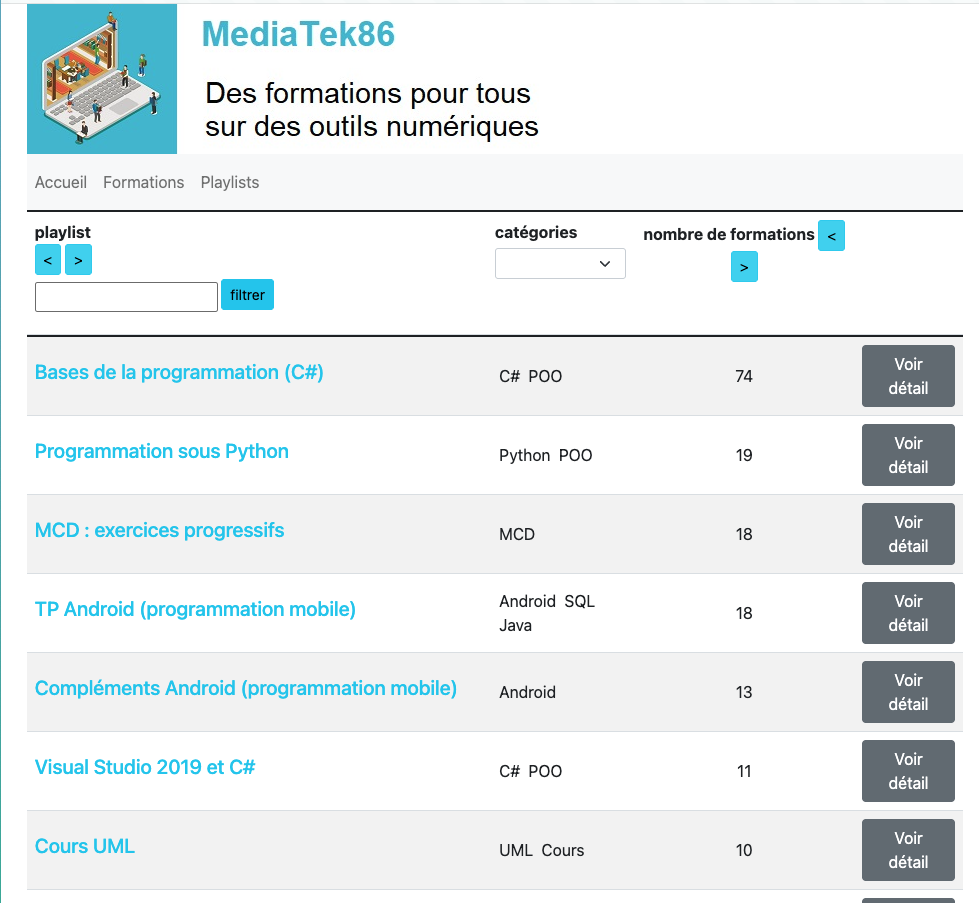 MediaTek86

Des formations pour tous sur des outils numériques

Accueil Formations Playlists

| playlist < > filtrer | catégories | nombre de formations < > | |
|---|---|---|---|
| Bases de la programmation (C#) | C# POO | 74 | Voir détail |
| Programmation sous Python | Python POO | 19 | Voir détail |
| MCD : exercices progressifs | MCD | 18 | Voir détail |
| TP Android (programmation mobile) | Android SQL Java | 18 | Voir détail |
| Compléments Android (programmation mobile) | Android | 13 | Voir détail |
| Visual Studio 2019 et C# | C# POO | 11 | Voir détail |
| Cours UML | UML Cours | 10 | Voir détail |